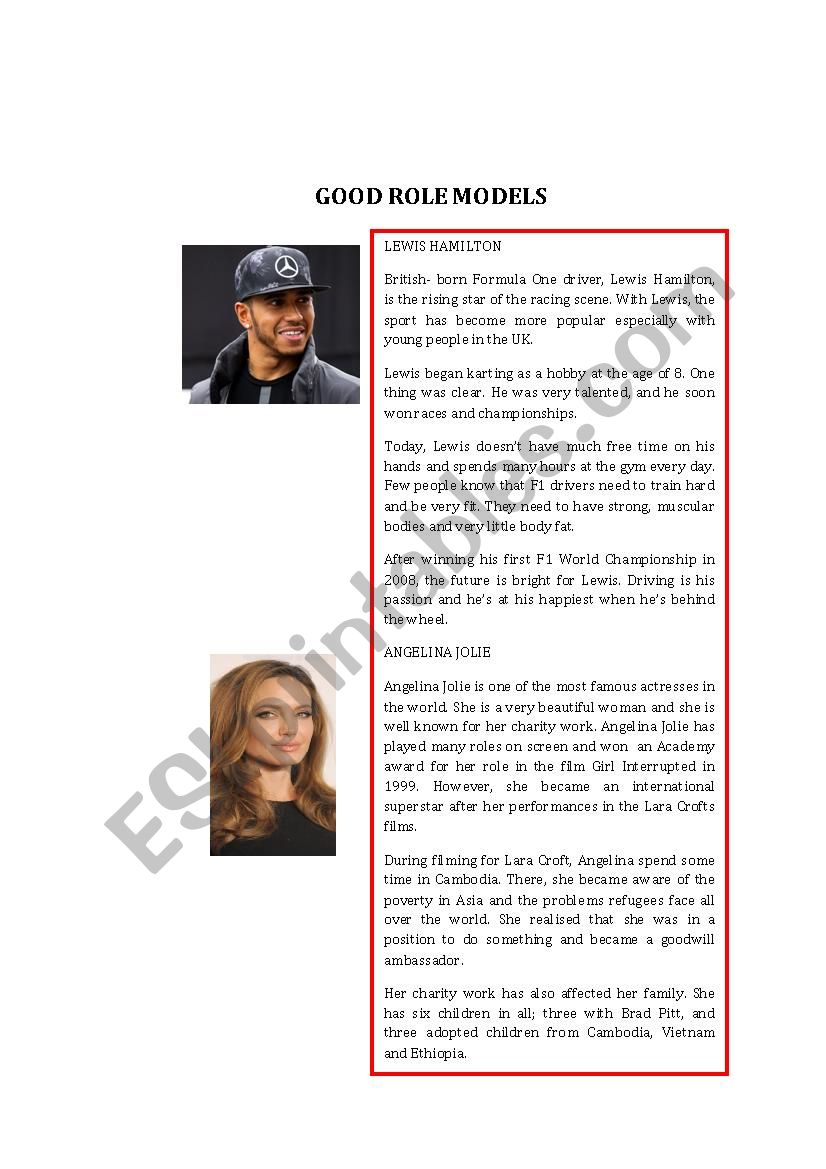 GOOD ROLE MODELS

LEWIS HAMILTON

British- born Formula One driver, Lewis Hamilton, is the rising star of the racing scene. With Lewis, the sport has become more popular especially with young people in the UK.

Lewis began karting as a hobby at the age of 8. One thing was clear. He was very talented, and he soon won races and championships.

Today, Lewis doesn't have much free time on his hands and spends many hours at the gym every day. Few people know that F1 drivers need to train hard and be very fit. They need to have strong, muscular bodies and very little body fat.

After winning his first F1 World Championship in 2008, the future is bright for Lewis. Driving is his passion and he's at his happiest when he's behind the wheel.

ANGELINA JOLIE

Angelina Jolie is one of the most famous actresses in the world. She is a very beautiful woman and she is well known for her charity work. Angelina Jolie has played many roles on screen and won an Academy award for her role in the film Girl Interrupted in 1999. However, she became an international superstar after her performances in the Lara Crofts films.

During filming for Lara Croft, Angelina spend some time in Cambodia. There, she became aware of the poverty in Asia and the problems refugees face all over the world. She realised that she was in a position to do something and became a goodwill ambassador.

Her charity work has also affected her family. She has six children in all; three with Brad Pitt, and three adopted children from Cambodia, Vietnam and Ethiopia.

ESLprintables.com